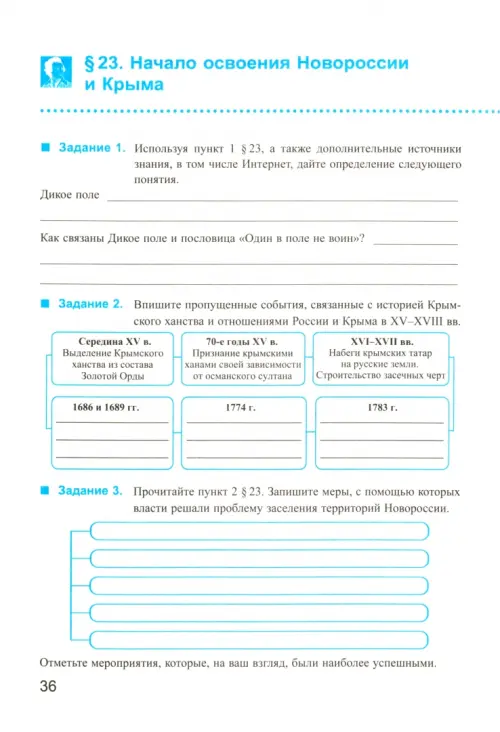 § 23. Начало освоения Новороссии и Крыма

Задание 1. Используя пункт 1 § 23, а также дополнительные источники знания, в том числе Интернет, дайте определение следующего понятия.

Дикое поле

Как связаны Дикое поле и пословица «Один в поле не воин»?

Задание 2. Впишите пропущенные события, связанные с историей Крымского ханства и отношениями России и Крыма в XV–XVIII вв.

Середина XV в.
Выделение Крымского ханства из состава Золотой Орды

70-е годы XV в.
Признание крымскими ханами своей зависимости от османского султана

XVI–XVII вв.
Набеги крымских татар на русские земли. Строительство засечных черт

1686 и 1689 гг.

1774 г.

1783 г.

Задание 3. Прочитайте пункт 2 § 23. Запишите меры, с помощью которых власти решали проблему заселения территорий Новороссии.

Отметьте мероприятия, которые, на ваш взгляд, были наиболее успешными.

36